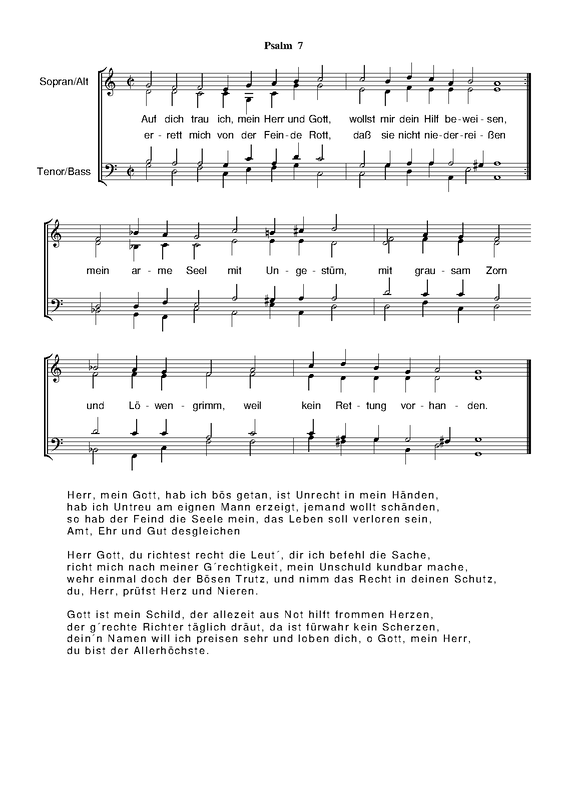 Psalm 7

Sopran/Alt

Tenor/Bass

Auf dich trau ich, mein Herr und Gott, wollst mir dein Hilf be-wei-sen,
er-rett mich von der Fein-de Rott, daß sie nicht nie-der-rei-ßen

mein ar-me Seel mit Un-ge-stüm, mit grau-sam Zorn

und Lö-wen-grimm, weil kein Ret-tung vor-han-den.

Herr, mein Gott, hab ich bös getan, ist Unrecht in mein Händen,
hab ich Untreu am eignen Mann erzeigt, jemand wollt schänden,
so hab der Feind die Seele mein, das Leben soll verloren sein,
Amt, Ehr und Gut desgleichen

Herr Gott, du richtest recht die Leut´, dir ich befehl die Sache,
richt mich nach meiner G´rechtigkeit, mein Unschuld kundbar mache,
wehr einmal doch der Bösen Trutz, und nimm das Recht in deinen Schutz,
du, Herr, prüfst Herz und Nieren.

Gott ist mein Schild, der allezeit aus Not hilft frommen Herzen,
der g´rechte Richter täglich dräut, da ist fürwahr kein Scherzen,
dein´n Namen will ich preisen sehr und loben dich, o Gott, mein Herr,
du bist der Allerhöchste.